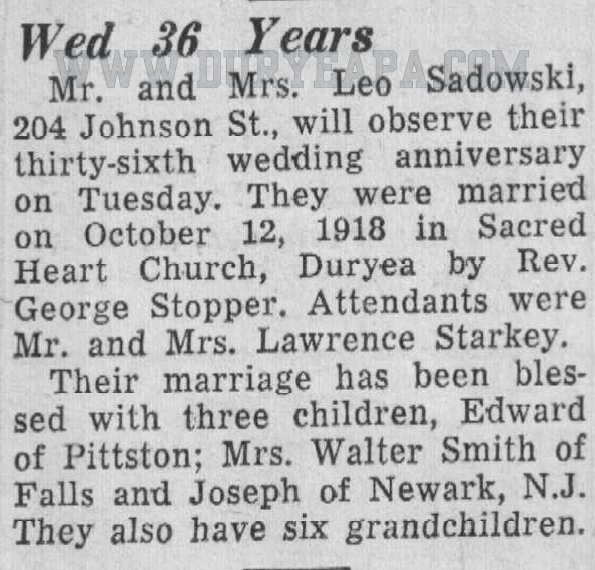 Wed 36 Years

WWW.DURYEAPA.COM

Mr. and Mrs. Leo Sadowski, 204 Johnson St., will observe their thirty-sixth wedding anniversary on Tuesday. They were married on October 12, 1918 in Sacred Heart Church, Duryea by Rev. George Stopper. Attendants were Mr. and Mrs. Lawrence Starkey.

Their marriage has been blessed with three children, Edward of Pittston; Mrs. Walter Smith of Falls and Joseph of Newark, N.J. They also have six grandchildren.